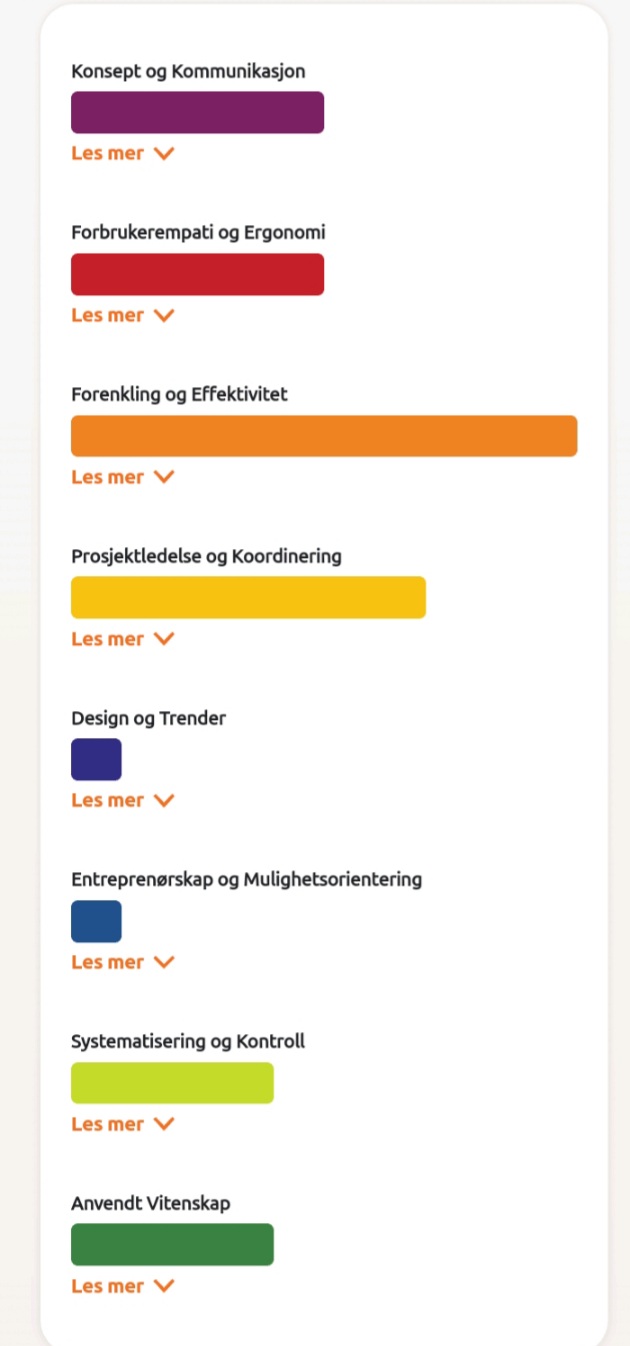 Konsept og Kommunikasjon

Les mer

Forbrukerempati og Ergonomi

Les mer

Forenkling og Effektivitet

Les mer

Prosjektledelse og Koordinering

Les mer

Design og Trender

Les mer

Entreprenørskap og Mulighetsorientering

Les mer

Systematisering og Kontroll

Les mer

Anvendt Vitenskap

Les mer